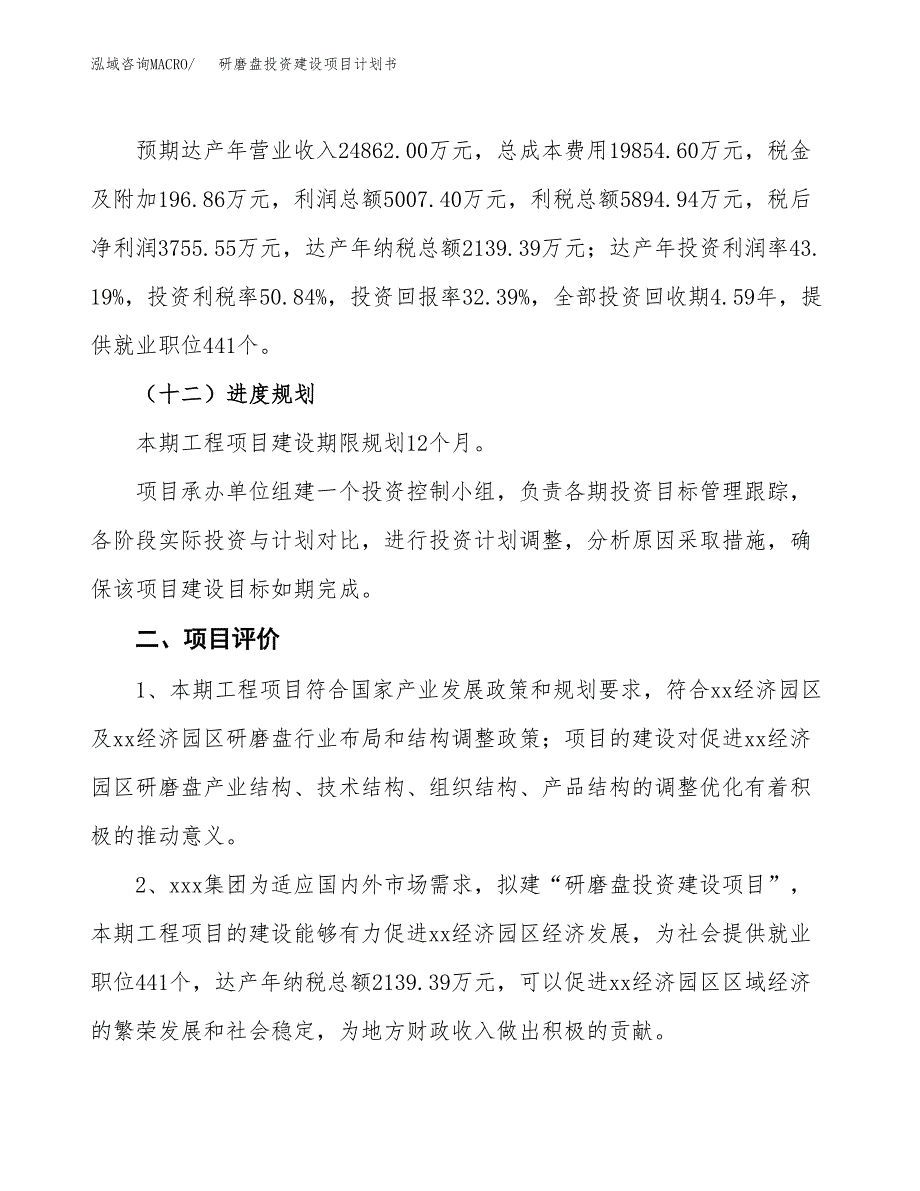 泓域咨询MACRO/　研磨盘投资建设项目计划书

预期达产年营业收入24862.00万元，总成本费用19854.60万元，税金及附加196.86万元，利润总额5007.40万元，利税总额5894.94万元，税后净利润3755.55万元，达产年纳税总额2139.39万元；达产年投资利润率43.19%，投资利税率50.84%，投资回报率32.39%，全部投资回收期4.59年，提供就业职位441个。

（十二）进度规划

本期工程项目建设期限规划12个月。

项目承办单位组建一个投资控制小组，负责各期投资目标管理跟踪，各阶段实际投资与计划对比，进行投资计划调整，分析原因采取措施，确保该项目建设目标如期完成。

二、项目评价

1、本期工程项目符合国家产业发展政策和规划要求，符合xx经济园区及xx经济园区研磨盘行业布局和结构调整政策；项目的建设对促进xx经济园区研磨盘产业结构、技术结构、组织结构、产品结构的调整优化有着积极的推动意义。

2、xxx集团为适应国内外市场需求，拟建“研磨盘投资建设项目”，本期工程项目的建设能够有力促进xx经济园区经济发展，为社会提供就业职位441个，达产年纳税总额2139.39万元，可以促进xx经济园区区域经济的繁荣发展和社会稳定，为地方财政收入做出积极的贡献。